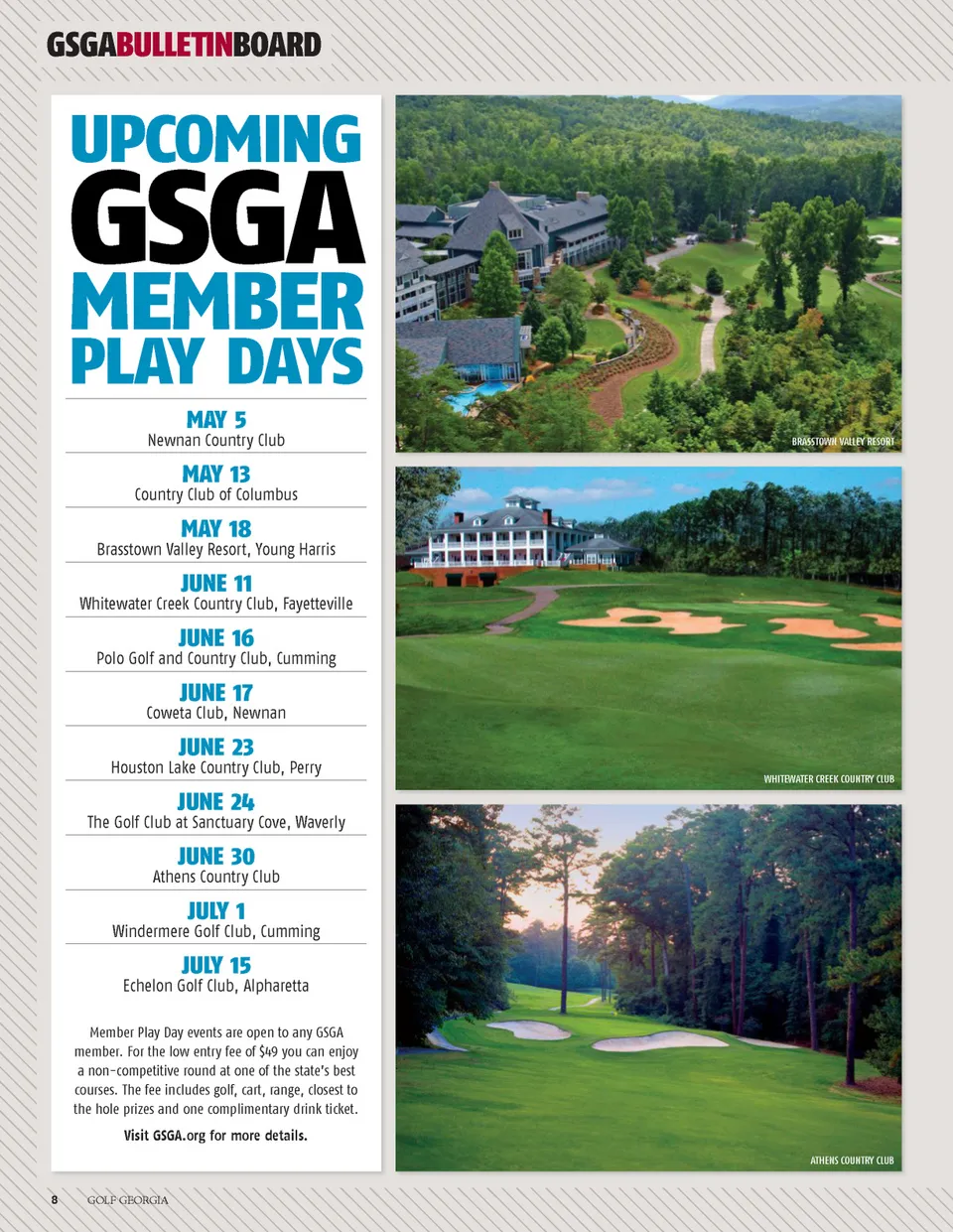 GSGABULLETINBOARD

UPCOMING GSGA MEMBER PLAY DAYS

MAY 5
Newnan Country Club

MAY 13
Country Club of Columbus

MAY 18
Brasstown Valley Resort, Young Harris

JUNE 11
Whitewater Creek Country Club, Fayetteville

JUNE 16
Polo Golf and Country Club, Cumming

JUNE 17
Coweta Club, Newnan

JUNE 23
Houston Lake Country Club, Perry

JUNE 24
The Golf Club at Sanctuary Cove, Waverly

JUNE 30
Athens Country Club

JULY 1
Windermere Golf Club, Cumming

JULY 15
Echelon Golf Club, Alpharetta

Member Play Day events are open to any GSGA member. For the low entry fee of $49 you can enjoy a non-competitive round at one of the state's best courses. The fee includes golf, cart, range, closest to the hole prizes and one complimentary drink ticket.

Visit GSGA.org for more details.

BRASSTOWN VALLEY RESORT

WHITEWATER CREEK COUNTRY CLUB

ATHENS COUNTRY CLUB

8 GOLF GEORGIA